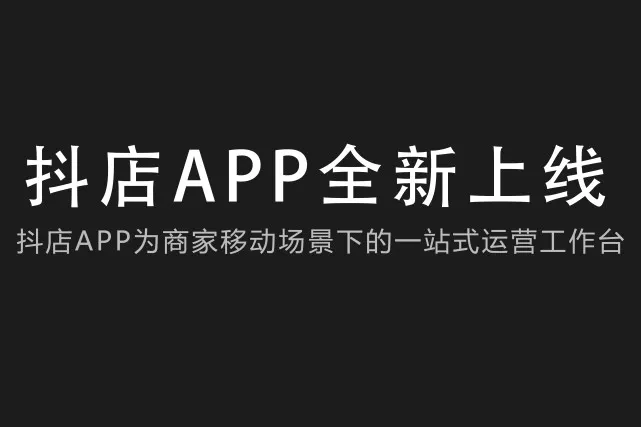 抖店APP全新上线

抖店APP为商家移动场景下的一站式运营工作台